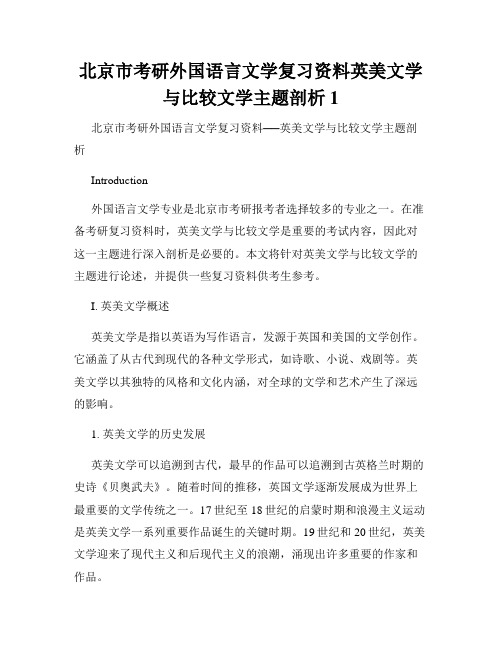 北京市考研外国语言文学复习资料英美文学与比较文学主题剖析 1

北京市考研外国语言文学复习资料——英美文学与比较文学主题剖析

Introduction

外国语言文学专业是北京市考研报考者选择较多的专业之一。在准备考研复习资料时，英美文学与比较文学是重要的考试内容，因此对这一主题进行深入剖析是必要的。本文将针对英美文学与比较文学的主题进行论述，并提供一些复习资料供考生参考。

I. 英美文学概述

英美文学是指以英语为写作语言，发源于英国和美国的文学创作。它涵盖了从古代到现代的各种文学形式，如诗歌、小说、戏剧等。英美文学以其独特的风格和文化内涵，对全球的文学和艺术产生了深远的影响。

1. 英美文学的历史发展

英美文学可以追溯到古代，最早的作品可以追溯到古英格兰时期的史诗《贝奥武夫》。随着时间的推移，英国文学逐渐发展成为世界上最重要的文学传统之一。17 世纪至 18 世纪的启蒙时期和浪漫主义运动是英美文学一系列重要作品诞生的关键时期。19 世纪和 20 世纪，英美文学迎来了现代主义和后现代主义的浪潮，涌现出许多重要的作家和作品。